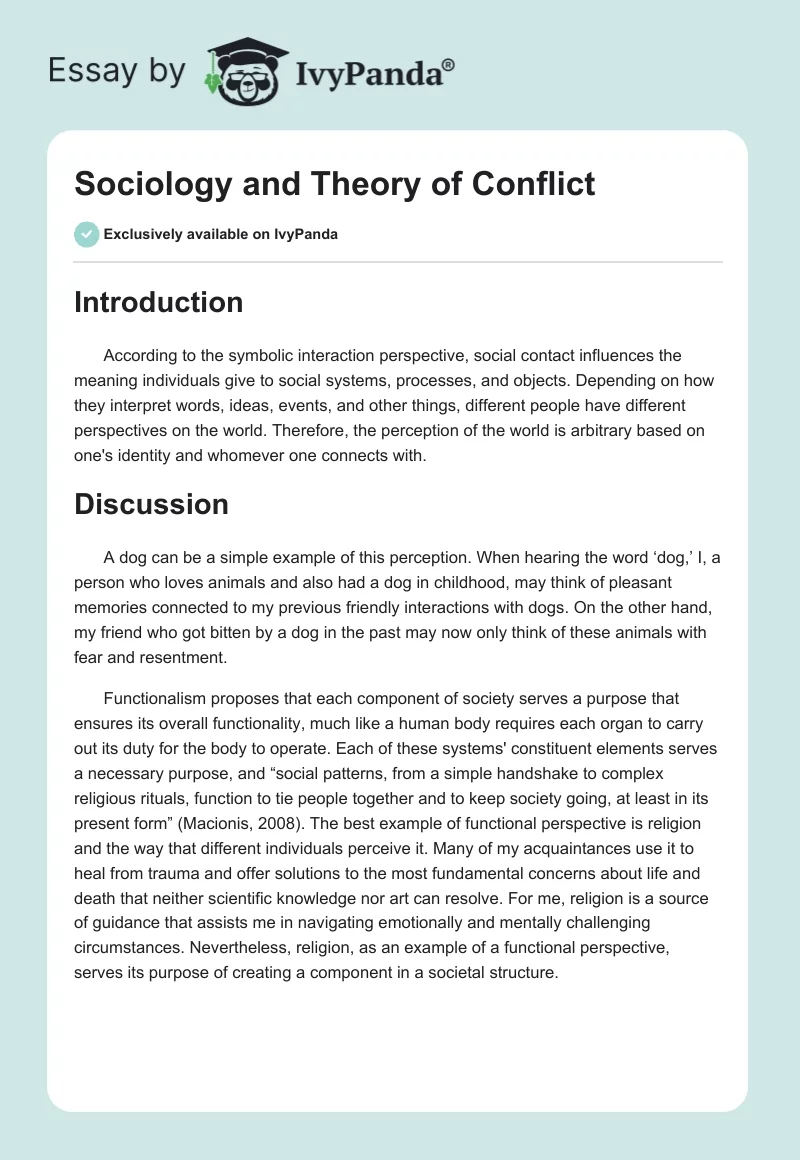 Essay by IvyPanda®

Sociology and Theory of Conflict

Exclusively available on IvyPanda

Introduction

According to the symbolic interaction perspective, social contact influences the meaning individuals give to social systems, processes, and objects. Depending on how they interpret words, ideas, events, and other things, different people have different perspectives on the world. Therefore, the perception of the world is arbitrary based on one's identity and whomever one connects with.

Discussion

A dog can be a simple example of this perception. When hearing the word ‘dog,’ I, a person who loves animals and also had a dog in childhood, may think of pleasant memories connected to my previous friendly interactions with dogs. On the other hand, my friend who got bitten by a dog in the past may now only think of these animals with fear and resentment.

Functionalism proposes that each component of society serves a purpose that ensures its overall functionality, much like a human body requires each organ to carry out its duty for the body to operate. Each of these systems' constituent elements serves a necessary purpose, and “social patterns, from a simple handshake to complex religious rituals, function to tie people together and to keep society going, at least in its present form” (Macionis, 2008). The best example of functional perspective is religion and the way that different individuals perceive it. Many of my acquaintances use it to heal from trauma and offer solutions to the most fundamental concerns about life and death that neither scientific knowledge nor art can resolve. For me, religion is a source of guidance that assists me in navigating emotionally and mentally challenging circumstances. Nevertheless, religion, as an example of a functional perspective, serves its purpose of creating a component in a societal structure.